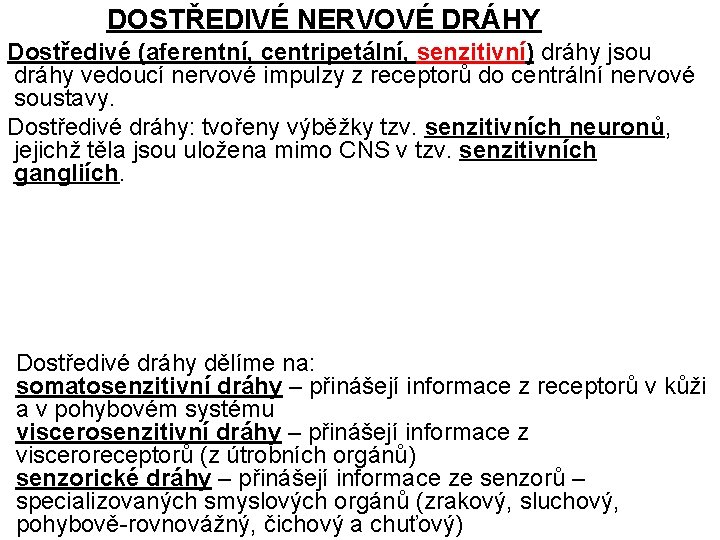 DOSTŘEDIVÉ NERVOVÉ DRÁHY

Dostředivé (aferentní, centripetální, senzitivní) dráhy jsou dráhy vedoucí nervové impulzy z receptorů do centrální nervové soustavy.

Dostředivé dráhy: tvořeny výběžky tzv. senzitivních neuronů, jejichž těla jsou uložena mimo CNS v tzv. senzitivních gangliích.

Dostředivé dráhy dělíme na:
somatosenzitivní dráhy – přinášejí informace z receptorů v kůži a v pohybovém systému
viscerosenzitivní dráhy – přinášejí informace z visceroreceptorů (z útrobních orgánů)
senzorické dráhy – přinášejí informace ze senzorů – specializovaných smyslových orgánů (zrakový, sluchový, pohybově-rovnovážný, čichový a chuťový)